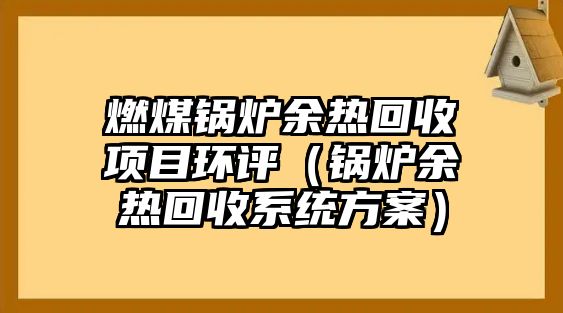 燃煤锅炉余热回收项目环评（锅炉余热回收系统方案）